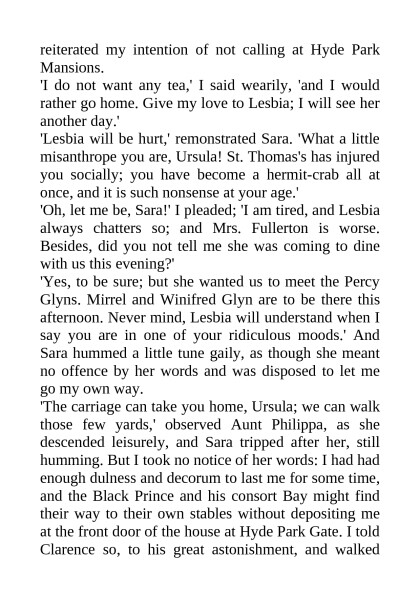 reiterated my intention of not calling at Hyde Park Mansions.

'I do not want any tea,' I said wearily, 'and I would rather go home. Give my love to Lesbia; I will see her another day.'

'Lesbia will be hurt,' remonstrated Sara. 'What a little misanthrope you are, Ursula! St. Thomas's has injured you socially; you have become a hermit-crab all at once, and it is such nonsense at your age.'

'Oh, let me be, Sara!' I pleaded; 'I am tired, and Lesbia always chatters so; and Mrs. Fullerton is worse. Besides, did you not tell me she was coming to dine with us this evening?'

'Yes, to be sure; but she wanted us to meet the Percy Glyns. Mirrel and Winifred Glyn are to be there this afternoon. Never mind, Lesbia will understand when I say you are in one of your ridiculous moods.' And Sara hummed a little tune gaily, as though she meant no offence by her words and was disposed to let me go my own way.

'The carriage can take you home, Ursula; we can walk those few yards,' observed Aunt Philippa, as she descended leisurely, and Sara tripped after her, still humming. But I took no notice of her words: I had had enough dulness and decorum to last me for some time, and the Black Prince and his consort Bay might find their way to their own stables without depositing me at the front door of the house at Hyde Park Gate. I told Clarence so, to his great astonishment, and walked